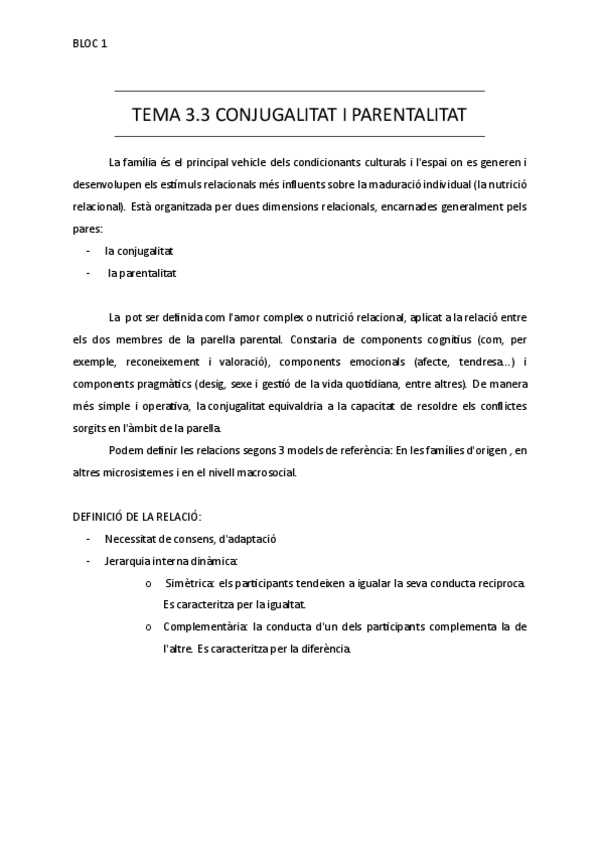 BLOC 1

TEMA 3.3 CONJUGALITAT I PARENTALITAT

La família és el principal vehicle dels condicionants culturals i l'espai on es generen i desenvolupen els estímuls relacionals més influents sobre la maduració individual (la nutrició relacional). Està organitzada per dues dimensions relacionals, encarnades generalment pels pares:

- la conjugalitat
- la parentalitat

La pot ser definida com l'amor complex o nutrició relacional, aplicat a la relació entre els dos membres de la parella parental. Constaria de components cognitius (com, per exemple, reconeixement i valoració), components emocionals (afecte, tendresa...) i components pragmàtics (desig, sexe i gestió de la vida quotidiana, entre altres). De manera més simple i operativa, la conjugalitat equivaldria a la capacitat de resoldre els conflictes sorgits en l'àmbit de la parella.

Podem definir les relacions segons 3 models de referència: En les famílies d'origen , en altres microsistemes i en el nivell macrosocial.

DEFINICIÓ DE LA RELACIÓ:

- Necessitat de consens, d'adaptació
- Jerarquia interna dinàmica:
  o Simètrica: els participants tendeixen a igualar la seva conducta reciproca. Es caracteritza per la igualtat.
  o Complementària: la conducta d'un dels participants complementa la de l'altre. Es caracteritza per la diferència.